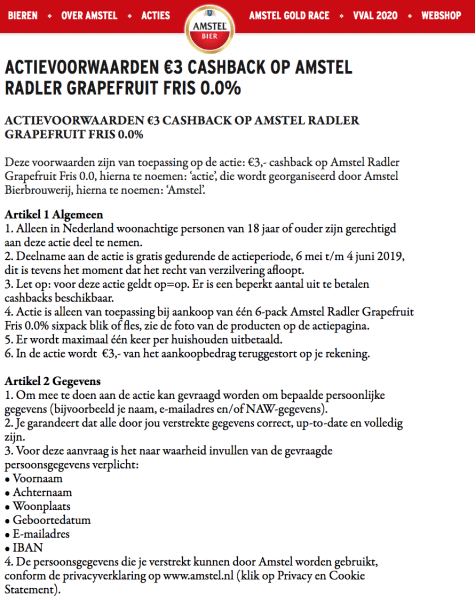 BIEREN • OVER AMSTEL • ACTIES AMSTEL BIER AMSTEL GOLD RACE • VVAL 2020 • WEBSHOP

ACTIEVOORWAARDEN €3 CASHBACK OP AMSTEL RADLER GRAPEFRUIT FRIS 0.0%

ACTIEVOORWAARDEN €3 CASHBACK OP AMSTEL RADLER GRAPEFRUIT FRIS 0.0%

Deze voorwaarden zijn van toepassing op de actie: €3,- cashback op Amstel Radler Grapefruit Fris 0.0, hierna te noemen: 'actie', die wordt georganiseerd door Amstel Bierbrouwerij, hierna te noemen: 'Amstel'.

Artikel 1 Algemeen
1. Alleen in Nederland woonachtige personen van 18 jaar of ouder zijn gerechtigd aan deze actie deel te nemen.
2. Deelname aan de actie is gratis gedurende de actieperiode, 6 mei t/m 4 juni 2019, dit is tevens het moment dat het recht van verzilvering afloopt.
3. Let op: voor deze actie geldt op=op. Er is een beperkt aantal uit te betalen cashbacks beschikbaar.
4. Actie is alleen van toepassing bij aankoop van één 6-pack Amstel Radler Grapefruit Fris 0.0% sixpack blik of fles, zie de foto van de producten op de actiepagina.
5. Er wordt maximaal één keer per huishouden uitbetaald.
6. In de actie wordt €3,- van het aankoopbedrag teruggestort op je rekening.

Artikel 2 Gegevens
1. Om mee te doen aan de actie kan gevraagd worden om bepaalde persoonlijke gegevens (bijvoorbeeld je naam, e-mailadres en/of NAW-gegevens).
2. Je garandeert dat alle door jou verstrekte gegevens correct, up-to-date en volledig zijn.
3. Voor deze aanvraag is het naar waarheid invullen van de gevraagde persoonsgegevens verplicht:
• Voornaam
• Achternaam
• Woonplaats
• Geboortedatum
• E-mailadres
• IBAN
4. De persoonsgegevens die je verstrekt kunnen door Amstel worden gebruikt, conform de privacyverklaring op www.amstel.nl (klik op Privacy en Cookie Statement).